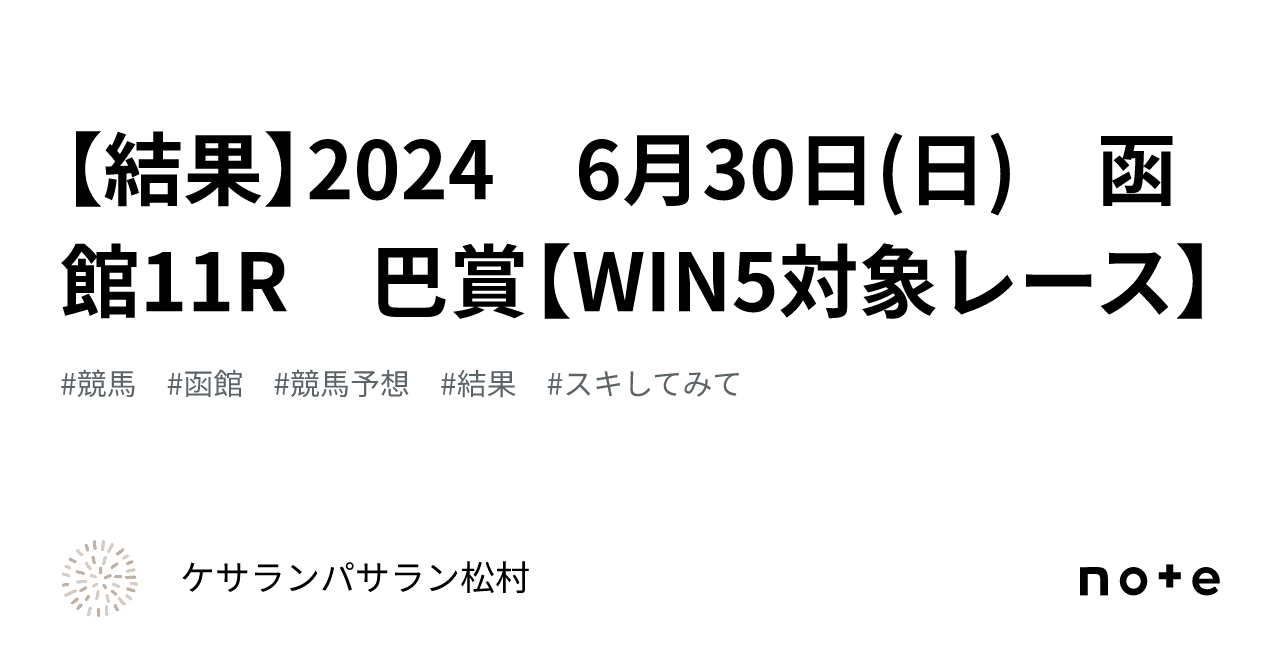 【結果】2024　6月30日(日)　函館11R　巴賞【WIN5対象レース】

#競馬　#函館　#競馬予想　#結果　#スキしてみて

ケサランパサラン松村

note